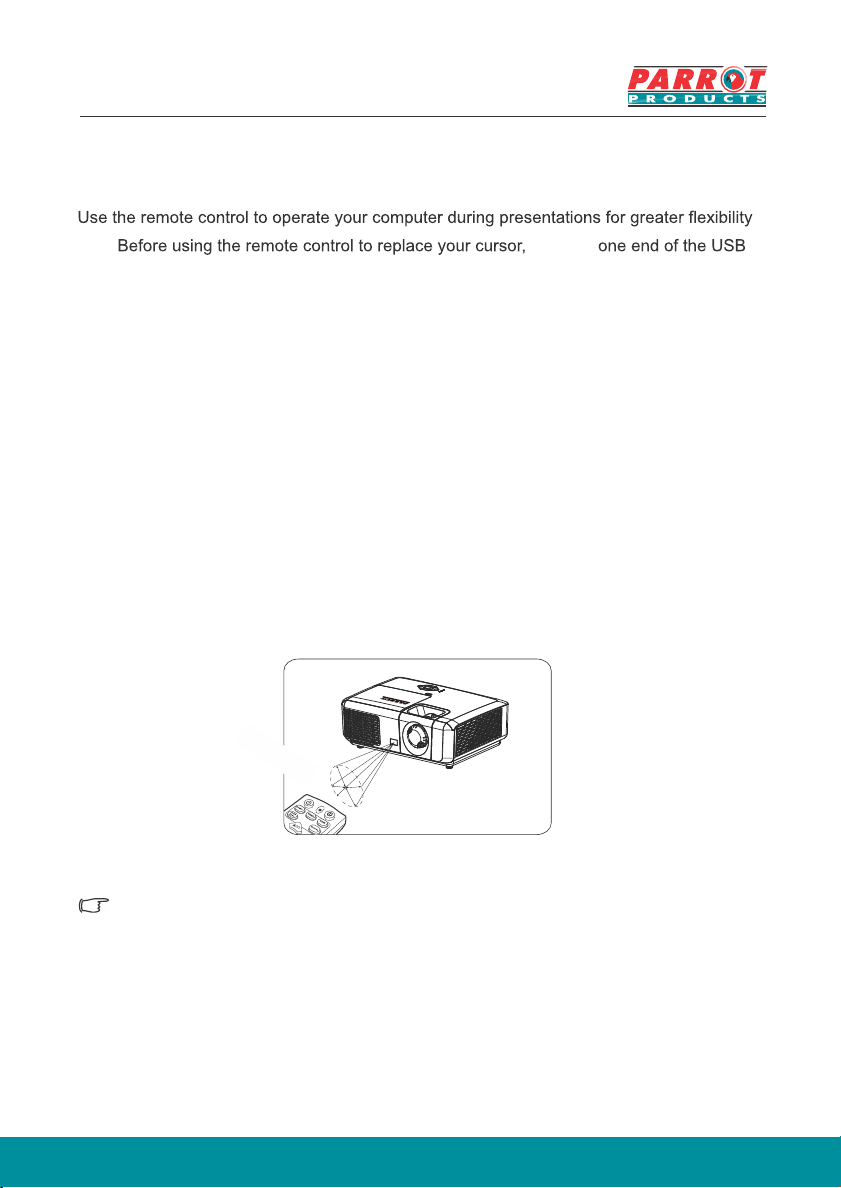 PARROT
PRODUCTS

Use the remote control to operate your computer during presentations for greater flexibility
Before using the remote control to replace your cursor, one end of the USB